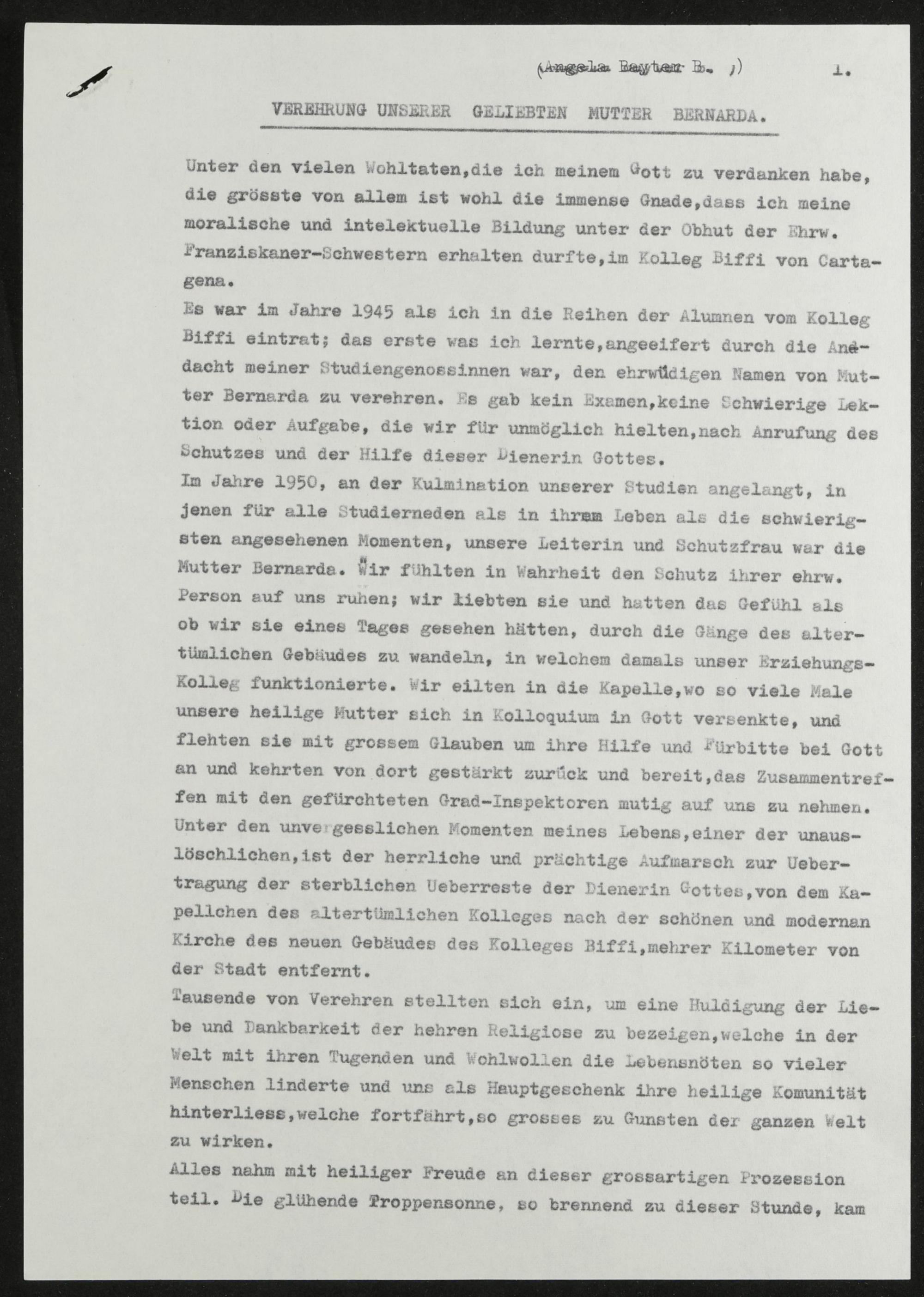 (Angela Bayter B. ) 1.

VEREHRUNG UNSERER GELIEBTEN MUTTER BERNARDA.

Unter den vielen Wohltaten,die ich meinem Gott zu verdanken habe, die grösste von allem ist wohl die immense Gnade,dass ich meine moralische und intelektuelle Bildung unter der Obhut der Ehrw. Franziskaner-Schwestern erhalten durfte,im Kolleg Biffi von Cartagena.

Es war im Jahre 1945 als ich in die Reihen der Alumnen vom Kolleg Biffi eintrat; das erste was ich lernte,angeeifert durch die Andacht meiner Studiengenossinnen war, den ehrwüdigen Namen von Mutter Bernarda zu verehren. Es gab kein Examen,keine Schwierige Lektion oder Aufgabe, die wir für unmöglich hielten,nach Anrufung des Schutzes und der Hilfe dieser Dienerin Gottes.

Im Jahre 1950, an der Kulmination unserer Studien angelangt, in jenen für alle Studierneden als in ihrem Leben als die schwierigsten angesehenen Momenten, unsere Leiterin und Schutzfrau war die Mutter Bernarda. Wir fühlten in Wahrheit den Schutz ihrer ehrw. Person auf uns ruhen; wir liebten sie und hatten das Gefühl als ob wir sie eines Tages gesehen hätten, durch die Gänge des altertümlichen Gebäudes zu wandeln, in welchem damals unser Erziehungs-Kolleg funktionierte. Wir eilten in die Kapelle,wo so viele Male unsere heilige Mutter sich in Kolloquium in Gott versenkte, und flehten sie mit grossem Glauben um ihre Hilfe und Fürbitte bei Gott an und kehrten von dort gestärkt zurück und bereit,das Zusammentreffen mit den gefürchteten Grad-Inspektoren mutig auf uns zu nehmen.

Unter den unvergesslichen Momenten meines Lebens,einer der unauslöschlichen,ist der herrliche und prächtige Aufmarsch zur Uebertragung der sterblichen Ueberreste der Dienerin Gottes,von dem Kapellchen des altertümlichen Kolleges nach der schönen und modernan Kirche des neuen Gebäudes des Kolleges Biffi,mehrer Kilometer von der Stadt entfernt.

Tausende von Verehren stellten sich ein, um eine Huldigung der Liebe und Dankbarkeit der hehren Religiose zu bezeigen,welche in der Welt mit ihren Tugenden und Wohlwollen die Lebensnöten so vieler Menschen linderte und uns als Hauptgeschenk ihre heilige Komunität hinterliess,welche fortfährt,so grosses zu Gunsten der ganzen Welt zu wirken.

Alles nahm mit heiliger Freude an dieser grossartigen Prozession teil. Die glühende Troppensonne, so brennend zu dieser Stunde, kam